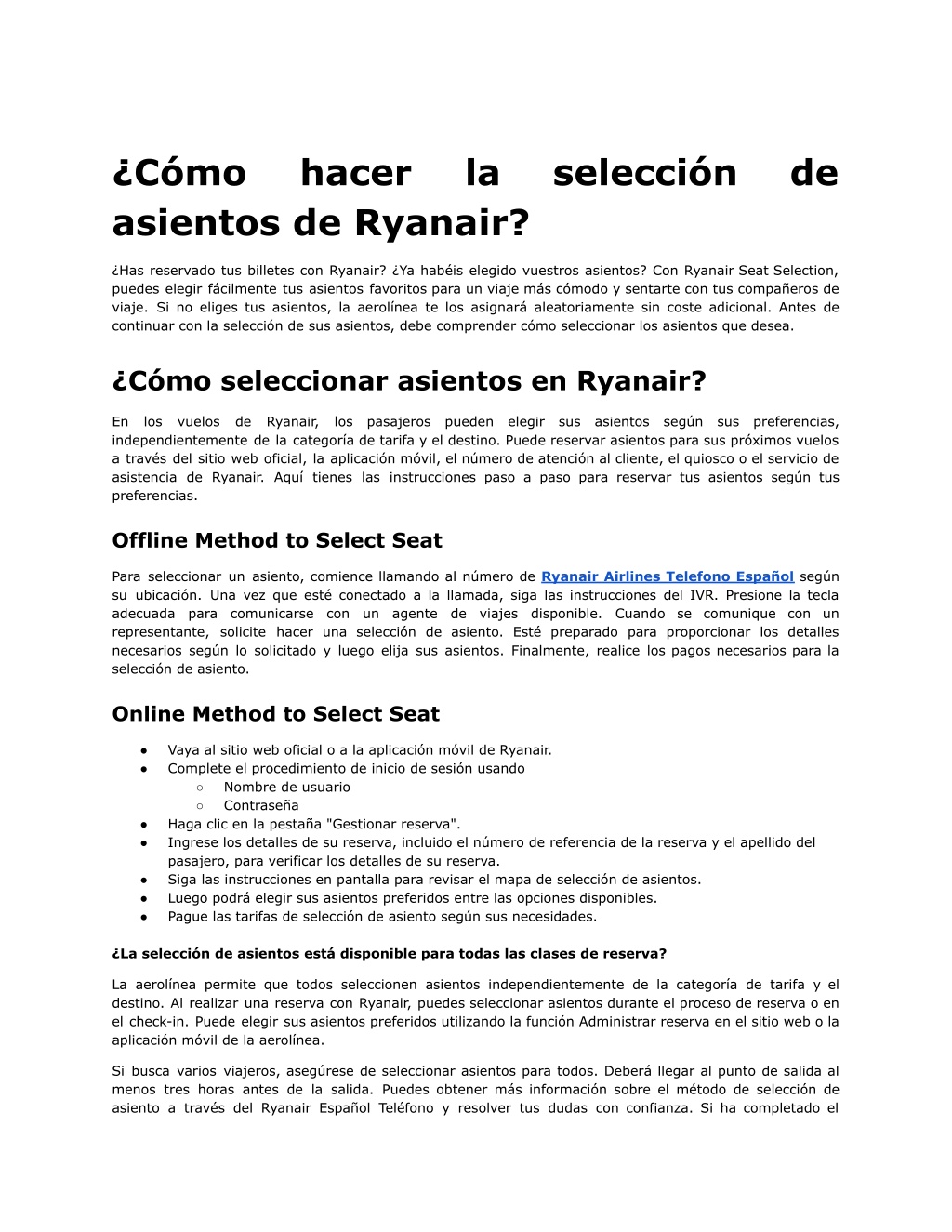 ¿Cómo hacer la selección de asientos de Ryanair?

¿Has reservado tus billetes con Ryanair? ¿Ya habéis elegido vuestros asientos? Con Ryanair Seat Selection, puedes elegir fácilmente tus asientos favoritos para un viaje más cómodo y sentarte con tus compañeros de viaje. Si no eliges tus asientos, la aerolínea te los asignará aleatoriamente sin coste adicional. Antes de continuar con la selección de sus asientos, debe comprender cómo seleccionar los asientos que desea.

¿Cómo seleccionar asientos en Ryanair?

En los vuelos de Ryanair, los pasajeros pueden elegir sus asientos según sus preferencias, independientemente de la categoría de tarifa y el destino. Puede reservar asientos para sus próximos vuelos a través del sitio web oficial, la aplicación móvil, el número de atención al cliente, el quiosco o el servicio de asistencia de Ryanair. Aquí tienes las instrucciones paso a paso para reservar tus asientos según tus preferencias.

Offline Method to Select Seat

Para seleccionar un asiento, comience llamando al número de Ryanair Airlines Telefono Español según su ubicación. Una vez que esté conectado a la llamada, siga las instrucciones del IVR. Presione la tecla adecuada para comunicarse con un agente de viajes disponible. Cuando se comunique con un representante, solicite hacer una selección de asiento. Esté preparado para proporcionar los detalles necesarios según lo solicitado y luego elija sus asientos. Finalmente, realice los pagos necesarios para la selección de asiento.

Online Method to Select Seat

● Vaya al sitio web oficial o a la aplicación móvil de Ryanair.
● Complete el procedimiento de inicio de sesión usando
○ Nombre de usuario
○ Contraseña
● Haga clic en la pestaña "Gestionar reserva".
● Ingrese los detalles de su reserva, incluido el número de referencia de la reserva y el apellido del pasajero, para verificar los detalles de su reserva.
● Siga las instrucciones en pantalla para revisar el mapa de selección de asientos.
● Luego podrá elegir sus asientos preferidos entre las opciones disponibles.
● Pague las tarifas de selección de asiento según sus necesidades.

¿La selección de asientos está disponible para todas las clases de reserva?

La aerolínea permite que todos seleccionen asientos independientemente de la categoría de tarifa y el destino. Al realizar una reserva con Ryanair, puedes seleccionar asientos durante el proceso de reserva o en el check-in. Puede elegir sus asientos preferidos utilizando la función Administrar reserva en el sitio web o la aplicación móvil de la aerolínea.

Si busca varios viajeros, asegúrese de seleccionar asientos para todos. Deberá llegar al punto de salida al menos tres horas antes de la salida. Puedes obtener más información sobre el método de selección de asiento a través del Ryanair Español Teléfono y resolver tus dudas con confianza. Si ha completado el